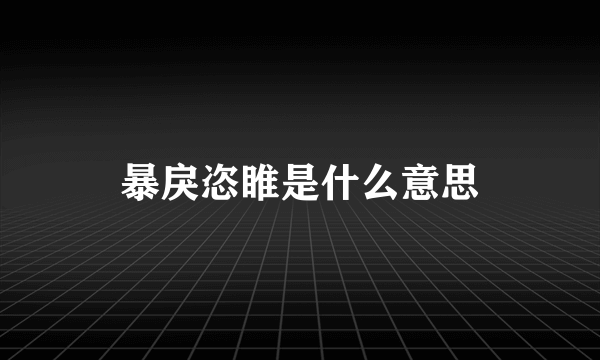 暴戾恣睢是什么意思